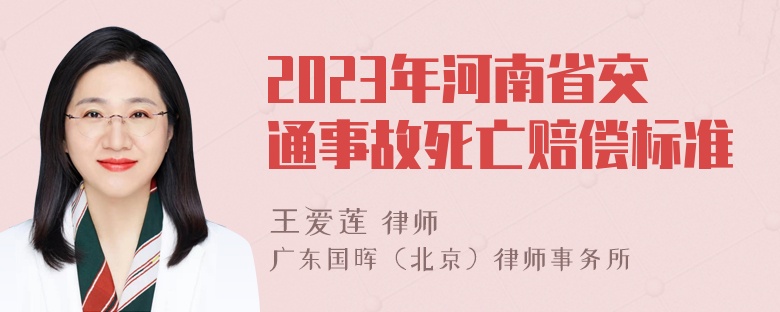 2023年河南省交通事故死亡赔偿标准

王爱莲 律师
广东国晖（北京）律师事务所